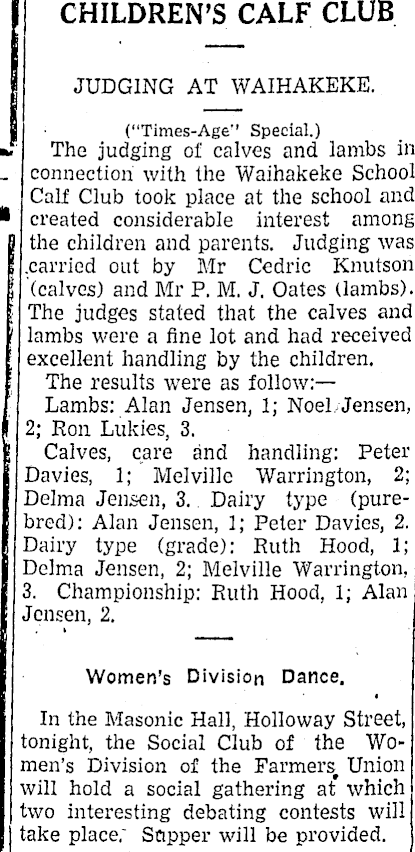 CHILDREN'S CALF CLUB

JUDGING AT WAIHAKEKE.

("Times-Age" Special.)

The judging of calves and lambs in connection with the Waihakeke School Calf Club took place at the school and created considerable interest among the children and parents. Judging was carried out by Mr Cedric Knutson (calves) and Mr P. M. J. Oates (lambs). The judges stated that the calves and lambs were a fine lot and had received excellent handling by the children.

The results were as follow:—

Lambs: Alan Jensen, 1; Noel Jensen, 2; Ron Lukies, 3.

Calves, care and handling: Peter Davies, 1; Melville Warrington, 2; Delma Jensen, 3. Dairy type (purebred): Alan Jensen, 1; Peter Davies, 2. Dairy type (grade): Ruth Hood, 1; Delma Jensen, 2; Melville Warrington, 3. Championship: Ruth Hood, 1; Alan Jensen, 2.

Women's Division Dance.

In the Masonic Hall, Holloway Street, tonight, the Social Club of the Women's Division of the Farmers Union will hold a social gathering at which two interesting debating contests will take place. Supper will be provided.